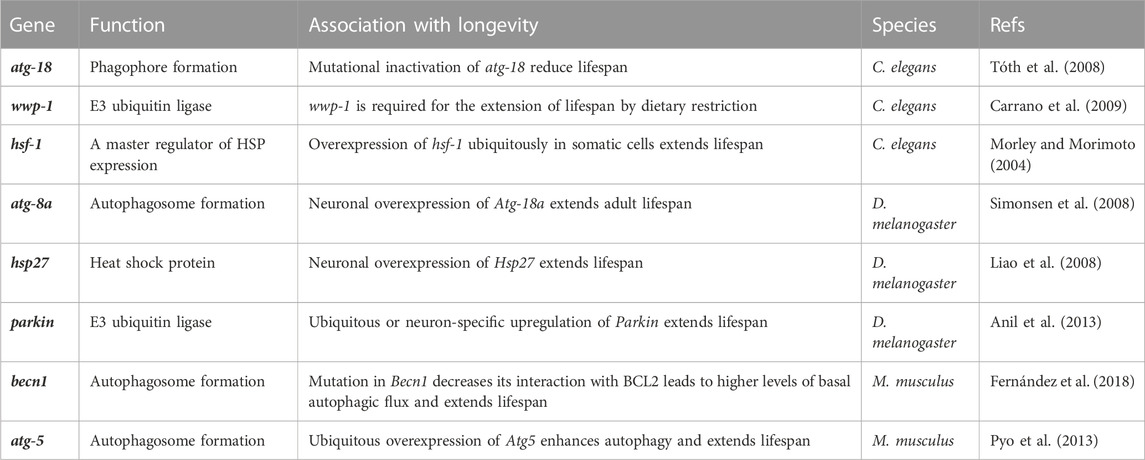 | Gene | Function | Association with longevity | Species | Refs |
|---|---|---|---|---|
| atg-18 | Phagophore formation | Mutational inactivation of atg-18 reduce lifespan | C. elegans | Tóth et al. (2008) |
| wwp-1 | E3 ubiquitin ligase | wwp-1 is required for the extension of lifespan by dietary restriction | C. elegans | Carrano et al. (2009) |
| hsf-1 | A master regulator of HSP expression | Overexpression of hsf-1 ubiquitously in somatic cells extends lifespan | C. elegans | Morley and Morimoto (2004) |
| atg-8a | Autophagosome formation | Neuronal overexpression of Atg-18a extends adult lifespan | D. melanogaster | Simonsen et al. (2008) |
| hsp27 | Heat shock protein | Neuronal overexpression of Hsp27 extends lifespan | D. melanogaster | Liao et al. (2008) |
| parkin | E3 ubiquitin ligase | Ubiquitous or neuron-specific upregulation of Parkin extends lifespan | D. melanogaster | Anil et al. (2013) |
| becn1 | Autophagosome formation | Mutation in Becn1 decreases its interaction with BCL2 leads to higher levels of basal autophagic flux and extends lifespan | M. musculus | Fernández et al. (2018) |
| atg-5 | Autophagosome formation | Ubiquitous overexpression of Atg5 enhances autophagy and extends lifespan | M. musculus | Pyo et al. (2013) |